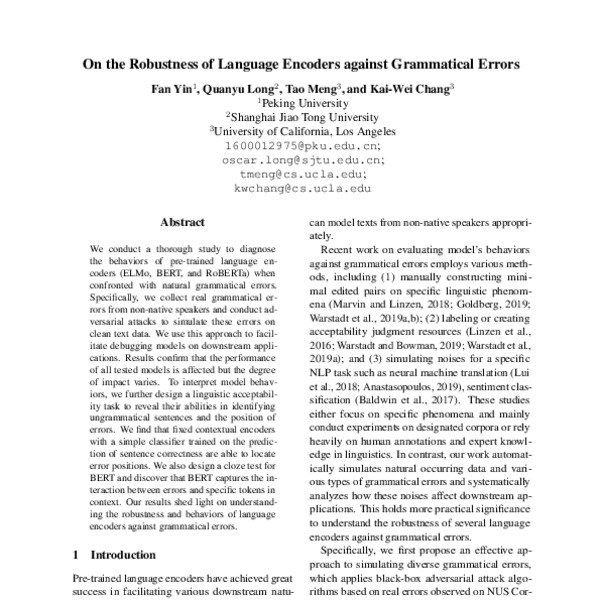 On the Robustness of Language Encoders against Grammatical Errors

Fan Yin$^1$, Quanyu Long$^2$, Tao Meng$^3$, and Kai-Wei Chang$^3$
$^1$Peking University
$^2$Shanghai Jiao Tong University
$^3$University of California, Los Angeles
1600012975@pku.edu.cn;
oscar.long@sjtu.edu.cn;
tmeng@cs.ucla.edu;
kwchang@cs.ucla.edu

Abstract

We conduct a thorough study to diagnose the behaviors of pre-trained language encoders (ELMo, BERT, and RoBERTa) when confronted with natural grammatical errors. Specifically, we collect real grammatical errors from non-native speakers and conduct adversarial attacks to simulate these errors on clean text data. We use this approach to facilitate debugging models on downstream applications. Results confirm that the performance of all tested models is affected but the degree of impact varies. To interpret model behaviors, we further design a linguistic acceptability task to reveal their abilities in identifying ungrammatical sentences and the position of errors. We find that fixed contextual encoders with a simple classifier trained on the prediction of sentence correctness are able to locate error positions. We also design a cloze test for BERT and discover that BERT captures the interaction between errors and specific tokens in context. Our results shed light on understanding the robustness and behaviors of language encoders against grammatical errors.

1 Introduction

Pre-trained language encoders have achieved great success in facilitating various downstream natu-

can model texts from non-native speakers appropriately.

Recent work on evaluating model's behaviors against grammatical errors employs various methods, including (1) manually constructing minimal edited pairs on specific linguistic phenomena (Marvin and Linzen, 2018; Goldberg, 2019; Warstadt et al., 2019a,b); (2) labeling or creating acceptability judgment resources (Linzen et al., 2016; Warstadt and Bowman, 2019; Warstadt et al., 2019a); and (3) simulating noises for a specific NLP task such as neural machine translation (Lui et al., 2018; Anastasopoulos, 2019), sentiment classification (Baldwin et al., 2017). These studies either focus on specific phenomena and mainly conduct experiments on designated corpora or rely heavily on human annotations and expert knowledge in linguistics. In contrast, our work automatically simulates natural occurring data and various types of grammatical errors and systematically analyzes how these noises affect downstream applications. This holds more practical significance to understand the robustness of several language encoders against grammatical errors.

Specifically, we first propose an effective approach to simulating diverse grammatical errors, which applies black-box adversarial attack algorithms based on real errors observed on NUS Cor-